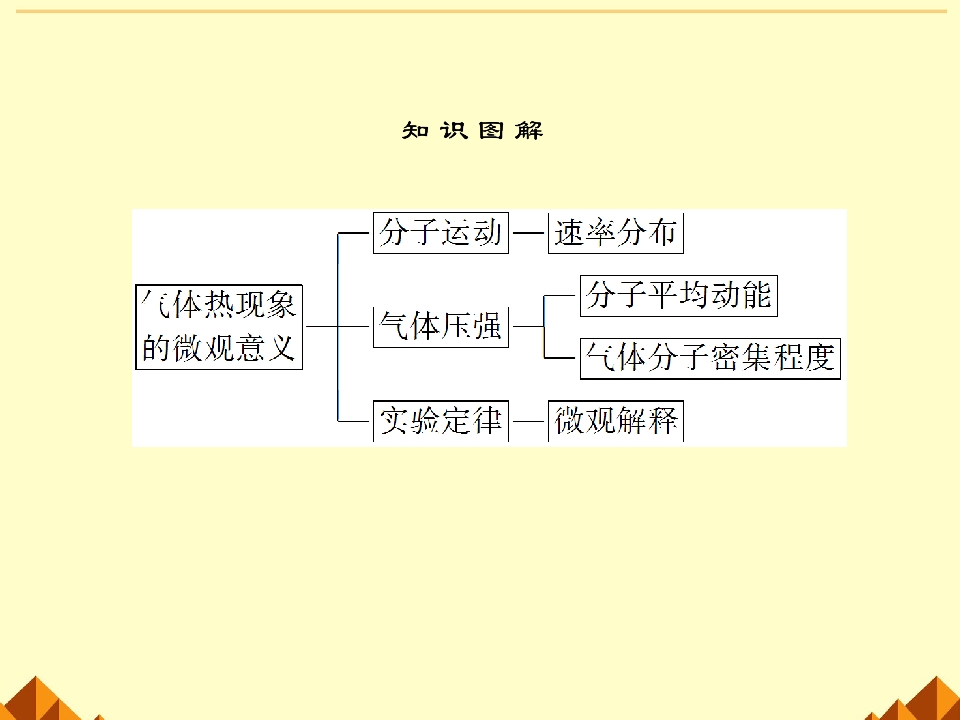 知识图解

气体热现象的微观意义

分子运动

速率分布

气体压强

分子平均动能

气体分子密集程度

实验定律

微观解释